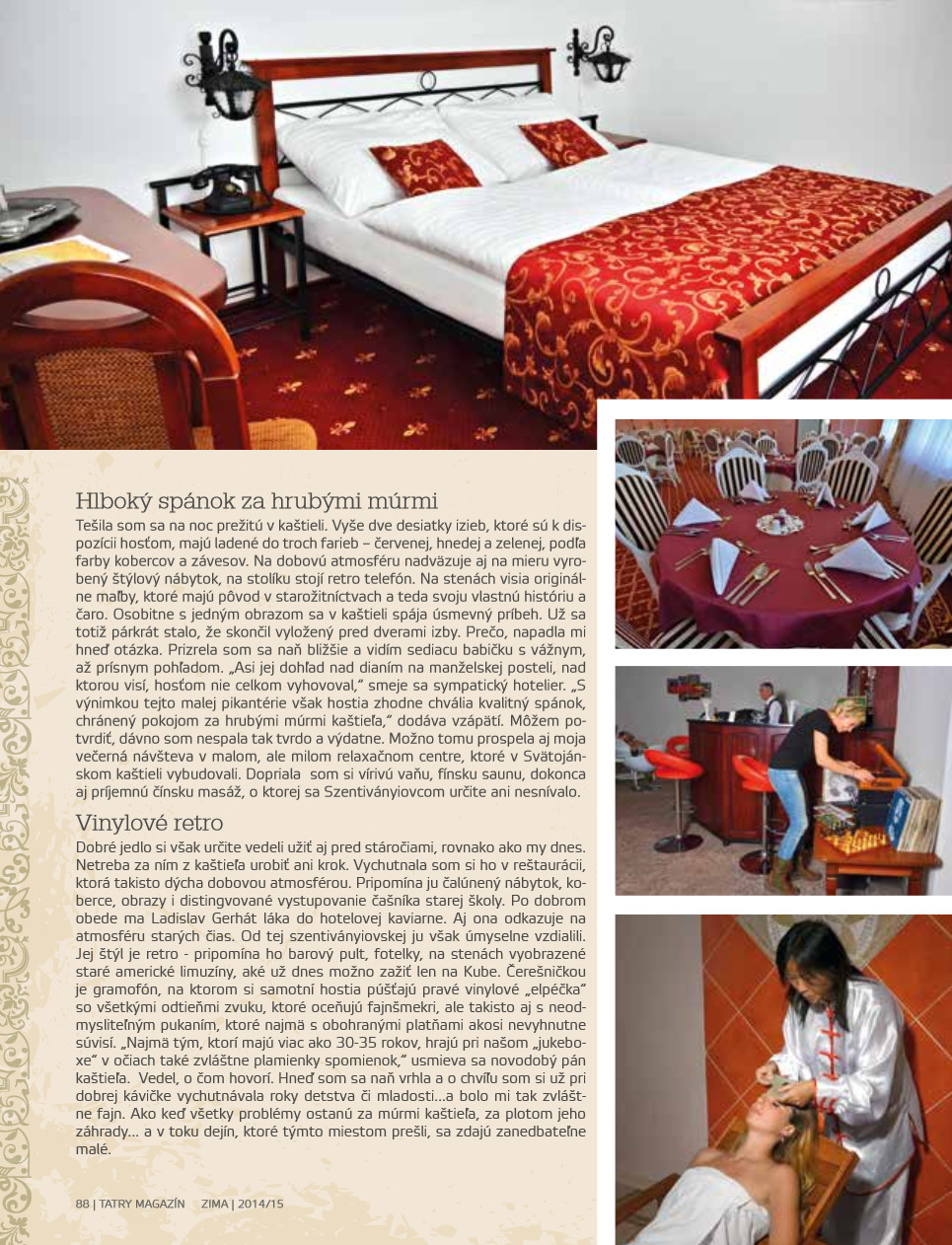 Hlboký spánok za hrubými múrmi

Tešila som sa na noc prežitú v kaštieli. Vyše dve desiatky izieb, ktoré sú k dispozícii hosťom, majú ladené do troch farieb – červenej, hnedej a zelenej, podľa farby kobercov a závesov. Na dobovú atmosféru nadväzuje aj na mieru vyrobený štýlový nábytok, na stolíku stojí retro telefón. Na stenách visia originálne maľby, ktoré majú pôvod v starožitníctvach a teda svoju vlastnú históriu a čaro. Osobitne s jedným obrazom sa v kaštieli spája úsmevný príbeh. Už sa totiž párkrát stalo, že skončil vyložený pred dverami izby. Prečo, napadla mi hneď otázka. Prizrela som sa naň bližšie a vidím sediacu babičku s vážnym, až prísnym pohľadom. „Asi jej dohľad nad dianím na manželskej posteli, nad ktorou visí, hosťom nie celkom vyhovoval," smeje sa sympatický hotelier. „S výnimkou tejto malej pikantérie však hostia zhodne chvália kvalitný spánok, chránený pokojom za hrubými múrmi kaštieľa," dodáva vzápätí. Môžem potvrdiť, dávno som nespala tak tvrdo a výdatne. Možno tomu prospela aj moja večerná návšteva v malom, ale milom relaxačnom centre, ktoré v Svätojánskom kaštieli vybudovali. Dopriala som si vírivú vaňu, fínsku saunu, dokonca aj príjemnú čínsku masáž, o ktorej sa Szentiványiovcom určite ani nesnívalo.

Vinylové retro

Dobré jedlo si však určite vedeli užiť aj pred stáročiami, rovnako ako my dnes. Netreba za ním z kaštieľa urobiť ani krok. Vychutnala som si ho v reštaurácii, ktorá takisto dýcha dobovou atmosférou. Pripomína ju čalúnený nábytok, koberce, obrazy i distingvované vystupovanie čašníka starej školy. Po dobrom obede ma Ladislav Gerhát láka do hotelovej kaviarne. Aj ona odkazuje na atmosféru starých čias. Od tej szentiványiovskej ju však úmyselne vzdialili. Jej štýl je retro - pripomína ho barový pult, fotelky, na stenách vyobrazené staré americké limuzíny, aké už dnes možno zažiť len na Kube. Čerešničkou je gramofón, na ktorom si samotní hostia púšťajú pravé vinylové „elpéčka" so všetkými odtieňmi zvuku, ktoré oceňujú fajnšmekri, ale takisto aj s neodmysliteľným pukaním, ktoré najmä s obohranými platňami akosi nevyhnutne súvisí. „Najmä tým, ktorí majú viac ako 30-35 rokov, hrajú pri našom „jukeboxe" v očiach také zvláštne plamienky spomienok," usmieva sa novodobý pán kaštieľa. Vedel, o čom hovorí. Hneď som sa naň vrhla a o chvíľu som si už pri dobrej kávičke vychutnávala roky detstva či mladosti...a bolo mi tak zvláštne fajn. Ako keď všetky problémy ostanú za múrmi kaštieľa, za plotom jeho záhrady... a v toku dejín, ktoré týmto miestom prešli, sa zdajú zanedbateľne malé.

88 | TATRY MAGAZÍN ZIMA | 2014/15